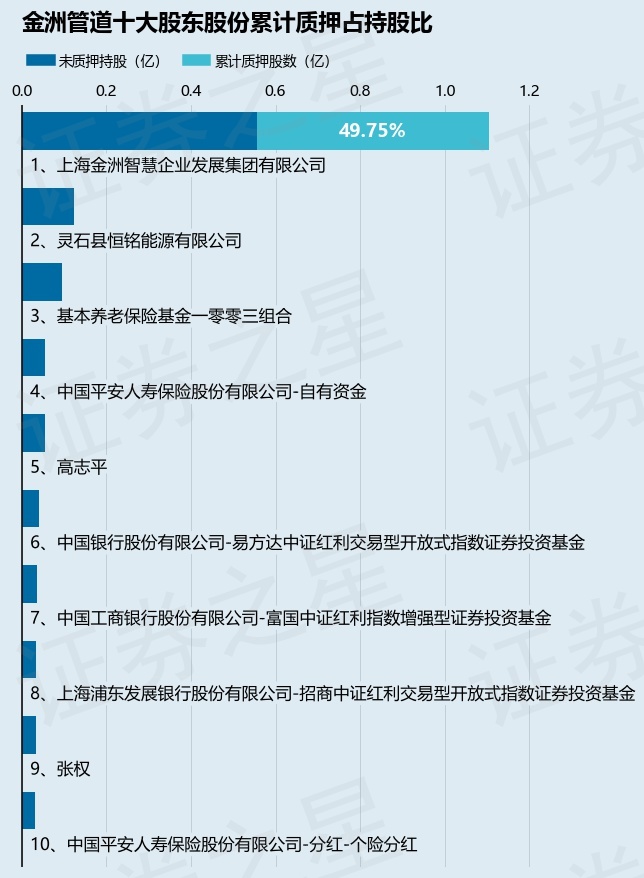 金洲管道十大股东股份累计质押占持股比

未质押持股（亿） 累计质押股数（亿）

0.0 0.2 0.4 0.6 0.8 1.0 1.2

49.75%

1、上海金洲智慧企业发展集团有限公司

2、灵石县恒铭能源有限公司

3、基本养老保险基金一零零三组合

4、中国平安人寿保险股份有限公司-自有资金

5、高志平

6、中国银行股份有限公司-易方达中证红利交易型开放式指数证券投资基金

7、中国工商银行股份有限公司-富国中证红利指数增强型证券投资基金

8、上海浦东发展银行股份有限公司-招商中证红利交易型开放式指数证券投资基金

9、张权

10、中国平安人寿保险股份有限公司-分红-个险分红

证券之星